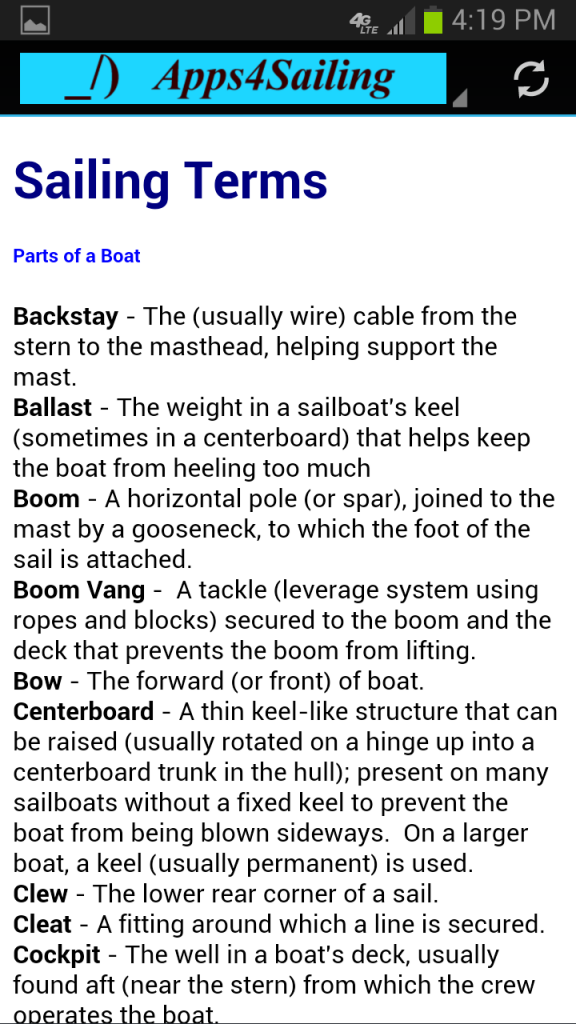 4G LTE 4:19 PM

_/) Apps4Sailing

Sailing Terms

Parts of a Boat

Backstay - The (usually wire) cable from the stern to the masthead, helping support the mast.
Ballast - The weight in a sailboat's keel (sometimes in a centerboard) that helps keep the boat from heeling too much
Boom - A horizontal pole (or spar), joined to the mast by a gooseneck, to which the foot of the sail is attached.
Boom Vang - A tackle (leverage system using ropes and blocks) secured to the boom and the deck that prevents the boom from lifting.
Bow - The forward (or front) of boat.
Centerboard - A thin keel-like structure that can be raised (usually rotated on a hinge up into a centerboard trunk in the hull); present on many sailboats without a fixed keel to prevent the boat from being blown sideways. On a larger boat, a keel (usually permanent) is used.
Clew - The lower rear corner of a sail.
Cleat - A fitting around which a line is secured.
Cockpit - The well in a boat's deck, usually found aft (near the stern) from which the crew operates the boat.